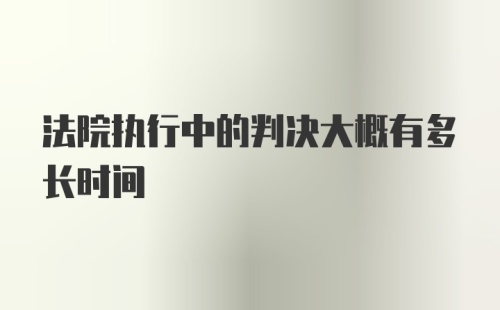 法院执行中的判决大概有多长时间